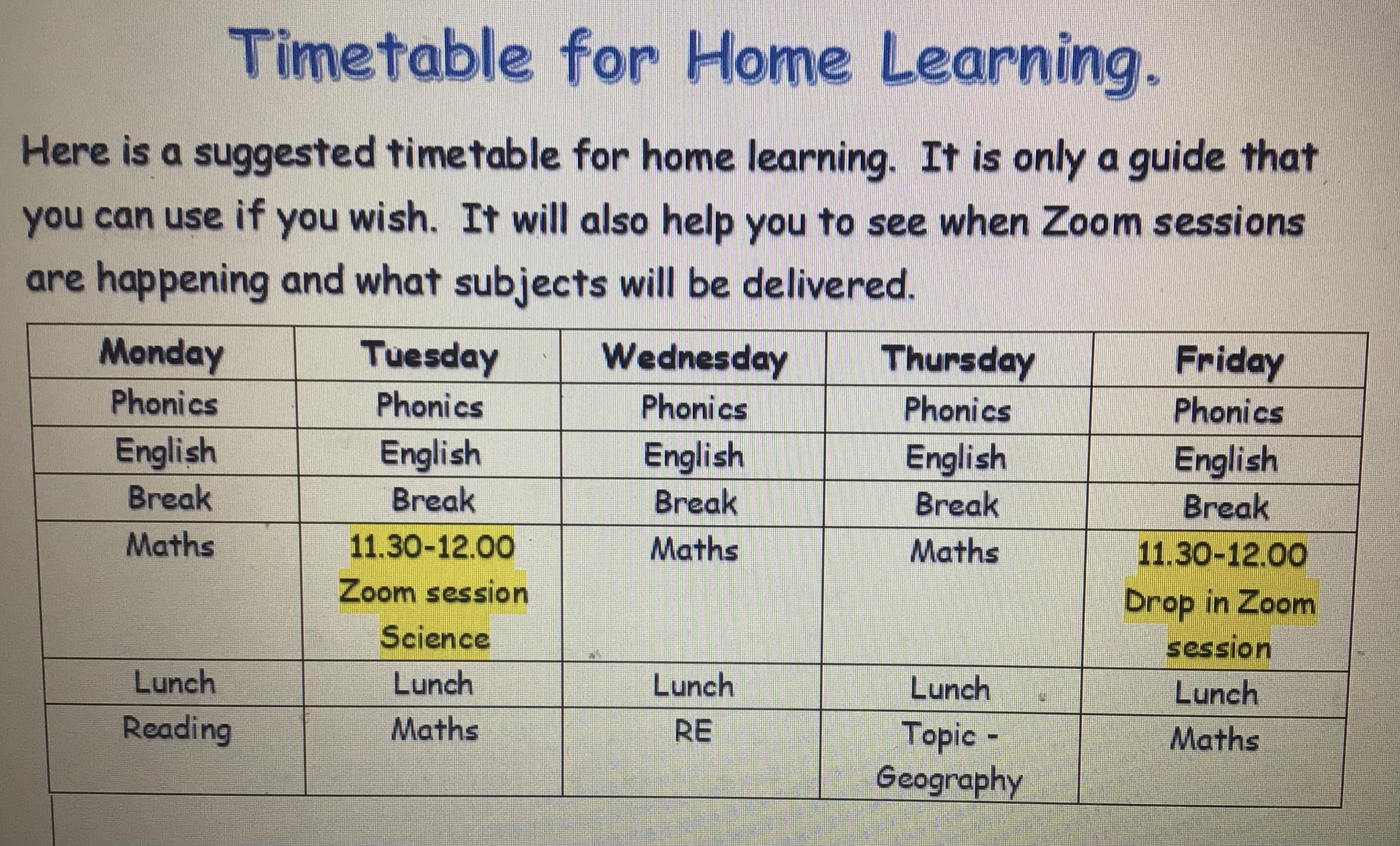 Timetable for Home Learning.

Here is a suggested timetable for home learning. It is only a guide that you can use if you wish. It will also help you to see when Zoom sessions are happening and what subjects will be delivered.

| Monday | Tuesday | Wednesday | Thursday | Friday |
|---|---|---|---|---|
| Phonics | Phonics | Phonics | Phonics | Phonics |
| English | English | English | English | English |
| Break | Break | Break | Break | Break |
| Maths | 11.30-12.00 Zoom session Science | Maths | Maths | 11.30-12.00 Drop in Zoom session |
| Lunch | Lunch | Lunch | Lunch | Lunch |
| Reading | Maths | RE | Topic - Geography | Maths |